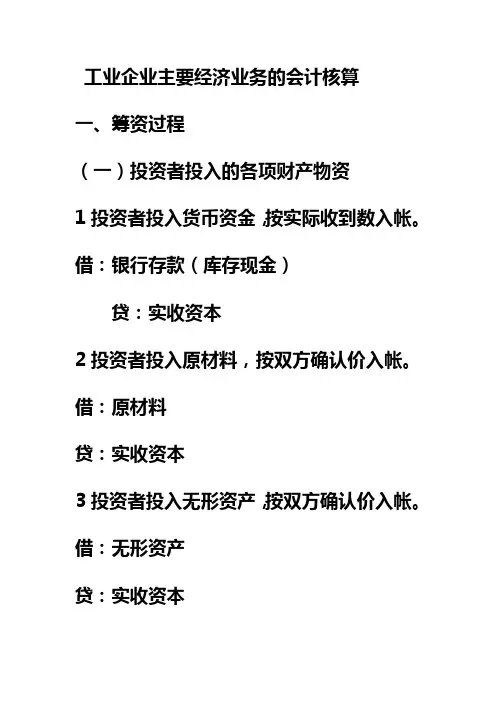 工业企业主要经济业务的会计核算

一、筹资过程

（一）投资者投入的各项财产物资

1投资者投入货币资金，按实际收到数入帐。

借：银行存款（库存现金）

贷：实收资本

2投资者投入原材料，按双方确认价入帐。

借：原材料

贷：实收资本

3投资者投入无形资产，按双方确认价入帐。

借：无形资产

贷：实收资本